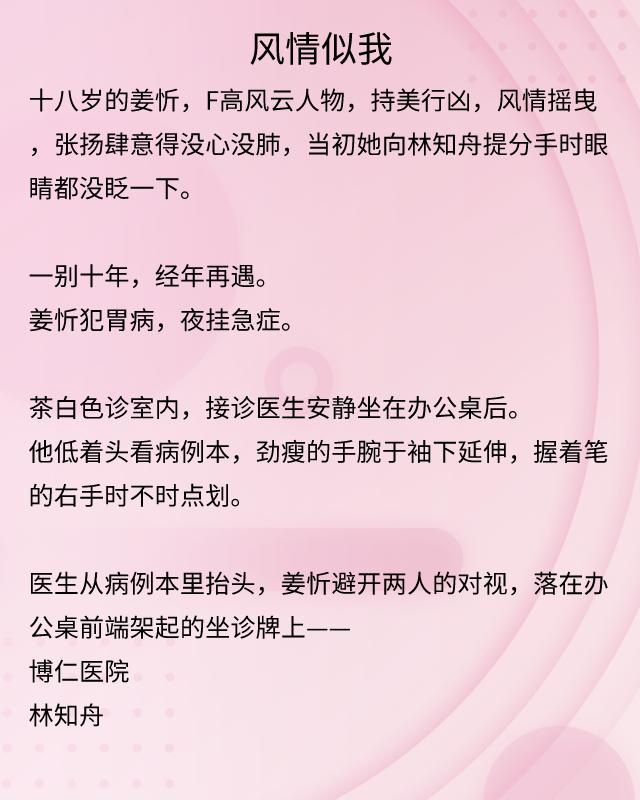 风情似我

十八岁的姜忻，F高风云人物，持美行凶，风情摇曳，张扬肆意得没心没肺，当初她向林知舟提分手时眼睛都没眨一下。

一别十年，经年再遇。
姜忻犯胃病，夜挂急症。

茶白色诊室内，接诊医生安静坐在办公桌后。
他低着头看病例本，劲瘦的手腕于袖下延伸，握着笔的右手时不时点划。

医生从病例本里抬头，姜忻避开两人的对视，落在办公桌前端架起的坐诊牌上——
博仁医院
林知舟